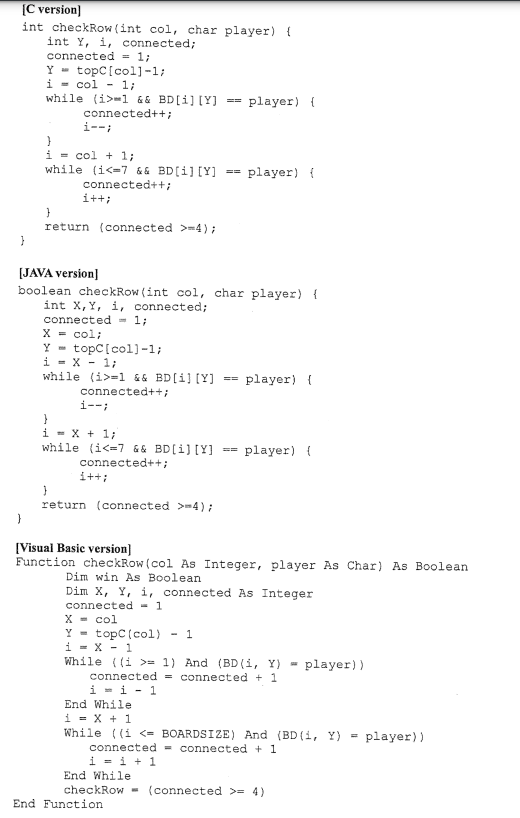 [C version]
int checkRow(int col, char player) {
    int Y, i, connected;
    connected = 1;
    Y = topC[col]-1;
    i = col - 1;
    while (i>=1 && BD[i][Y] == player) {
        connected++;
        i--;
    }
    i = col + 1;
    while (i<=7 && BD[i][Y] == player) {
        connected++;
        i++;
    }
    return (connected >=4);
}

[JAVA version]
boolean checkRow(int col, char player) {
    int X,Y, i, connected;
    connected = 1;
    X = col;
    Y = topC[col]-1;
    i = X - 1;
    while (i>=1 && BD[i][Y] == player) {
        connected++;
        i--;
    }
    i = X + 1;
    while (i<=7 && BD[i][Y] == player) {
        connected++;
        i++;
    }
    return (connected >=4);
}

[Visual Basic version]
Function checkRow(col As Integer, player As Char) As Boolean
    Dim win As Boolean
    Dim X, Y, i, connected As Integer
    connected = 1
    X = col
    Y = topC(col) - 1
    i = X - 1
    While ((i >= 1) And (BD(i, Y) = player))
        connected = connected + 1
        i = i - 1
    End While
    i = X + 1
    While ((i <= BOARDSIZE) And (BD(i, Y) = player))
        connected = connected + 1
        i = i + 1
    End While
    checkRow = (connected >= 4)
End Function